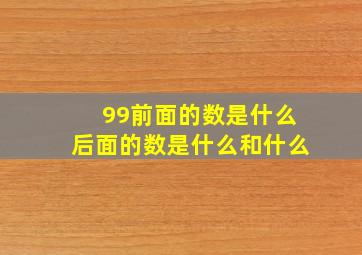 99前面的数是什么
后面的数是什么和什么